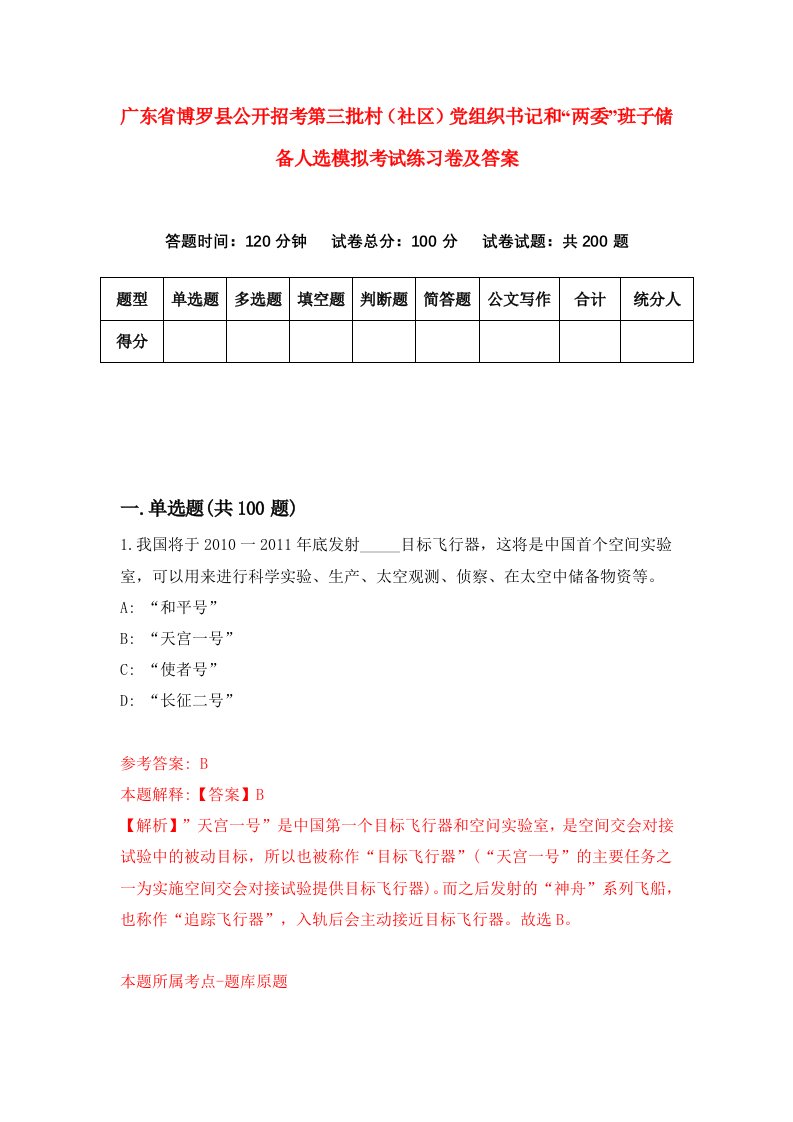 广东省博罗县公开招考第三批村（社区）党组织书记和“两委”班子储备人选模拟考试练习卷及答案

答题时间：120 分钟　试卷总分：100 分　试卷试题：共 200 题

| 题型 | 单选题 | 多选题 | 填空题 | 判断题 | 简答题 | 公文写作 | 合计 | 统分人 |
|---|---|---|---|---|---|---|---|---|
| 得分 | | | | | | | | |

一.单选题(共 100 题)

1.我国将于 2010 一 2011 年底发射_____目标飞行器，这将是中国首个空间实验室，可以用来进行科学实验、生产、太空观测、侦察、在太空中储备物资等。
A: “和平号”
B: “天宫一号”
C: “使者号”
D: “长征二号”

参考答案: B
本题解释:【答案】B
【解析】”天宫一号”是中国第一个目标飞行器和空间实验室，是空间交会对接试验中的被动目标，所以也被称作“目标飞行器”（“天宫一号”的主要任务之一为实施空间交会对接试验提供目标飞行器)。而之后发射的“神舟”系列飞船，也称作“追踪飞行器”，入轨后会主动接近目标飞行器。故选 B。

本题所属考点-题库原题